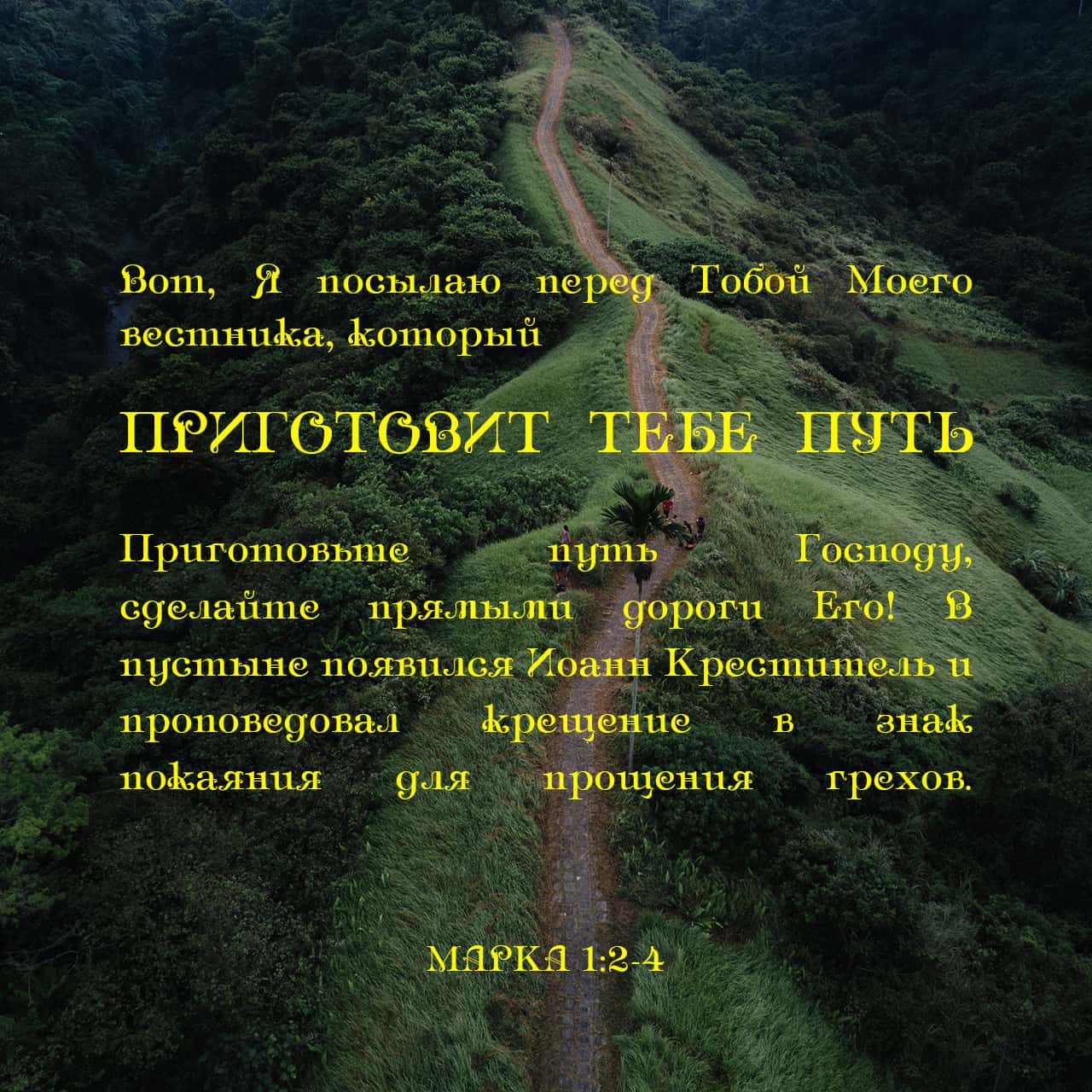 Вот, Я посылаю перед Тобой Моего вестника, который

ПРИГОТОВИТ ТЕБЕ ПУТЬ

Приготовьте путь Господу, сделайте прямыми дороги Его! В пустыне появился Иоанн Креститель и проповедовал крещение в знак покаяния для прощения грехов.

МАРКА 1:2-4